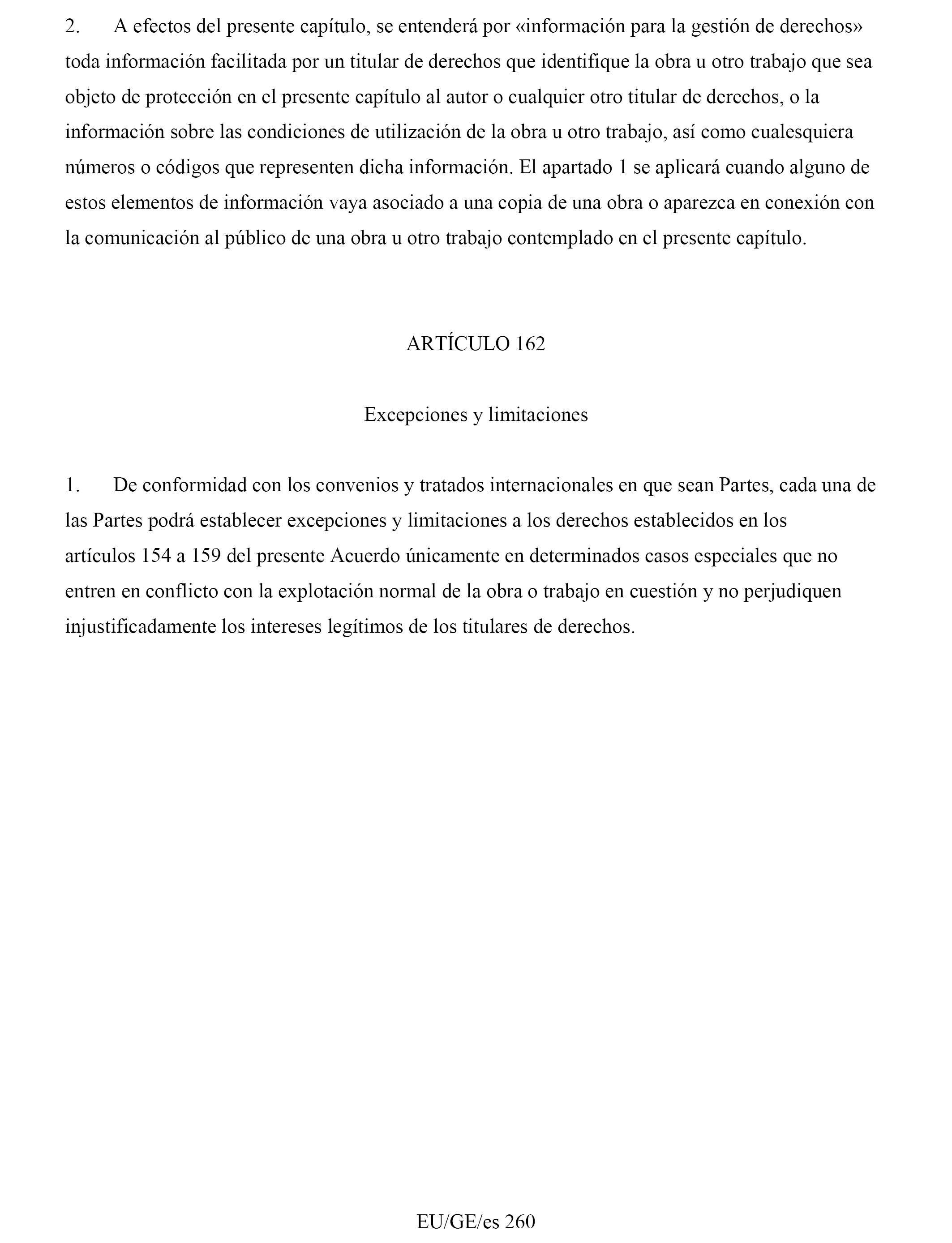 2. A efectos del presente capítulo, se entenderá por «información para la gestión de derechos» toda información facilitada por un titular de derechos que identifique la obra u otro trabajo que sea objeto de protección en el presente capítulo al autor o cualquier otro titular de derechos, o la información sobre las condiciones de utilización de la obra u otro trabajo, así como cualesquiera números o códigos que representen dicha información. El apartado 1 se aplicará cuando alguno de estos elementos de información vaya asociado a una copia de una obra o aparezca en conexión con la comunicación al público de una obra u otro trabajo contemplado en el presente capítulo.

ARTÍCULO 162

Excepciones y limitaciones

1. De conformidad con los convenios y tratados internacionales en que sean Partes, cada una de las Partes podrá establecer excepciones y limitaciones a los derechos establecidos en los artículos 154 a 159 del presente Acuerdo únicamente en determinados casos especiales que no entren en conflicto con la explotación normal de la obra o trabajo en cuestión y no perjudiquen injustificadamente los intereses legítimos de los titulares de derechos.

EU/GE/es 260